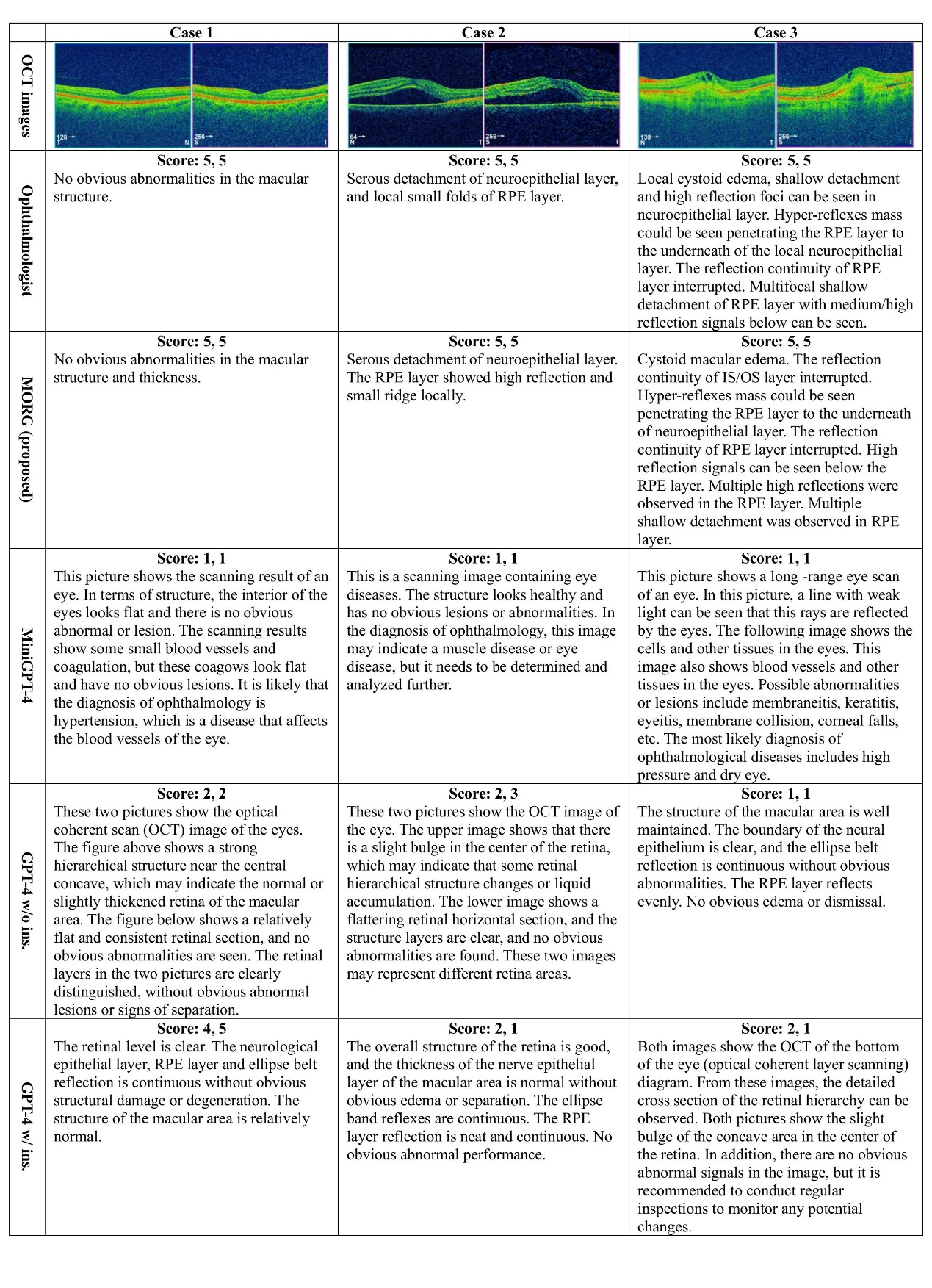 | | Case 1 | Case 2 | Case 3 |
|---|---|---|---|
| OCT images | 128 T N 256 S I | 64 N T 256 S I | 139 N T 256 S I |
| Ophthalmologist | **Score: 5, 5** No obvious abnormalities in the macular structure. | **Score: 5, 5** Serous detachment of neuroepithelial layer, and local small folds of RPE layer. | **Score: 5, 5** Local cystoid edema, shallow detachment and high reflection foci can be seen in neuroepithelial layer. Hyper-reflexes mass could be seen penetrating the RPE layer to the underneath of the local neuroepithelial layer. The reflection continuity of RPE layer interrupted. Multifocal shallow detachment of RPE layer with medium/high reflection signals below can be seen. |
| MORG (proposed) | **Score: 5, 5** No obvious abnormalities in the macular structure and thickness. | **Score: 5, 5** Serous detachment of neuroepithelial layer. The RPE layer showed high reflection and small ridge locally. | **Score: 5, 5** Cystoid macular edema. The reflection continuity of IS/OS layer interrupted. Hyper-reflexes mass could be seen penetrating the RPE layer to the underneath of neuroepithelial layer. The reflection continuity of RPE layer interrupted. High reflection signals can be seen below the RPE layer. Multiple high reflections were observed in the RPE layer. Multiple shallow detachment was observed in RPE layer. |
| MiniGPT-4 | **Score: 1, 1** This picture shows the scanning result of an eye. In terms of structure, the interior of the eyes looks flat and there is no obvious abnormal or lesion. The scanning results show some small blood vessels and coagulation, but these coagows look flat and have no obvious lesions. It is likely that the diagnosis of ophthalmology is hypertension, which is a disease that affects the blood vessels of the eye. | **Score: 1, 1** This is a scanning image containing eye diseases. The structure looks healthy and has no obvious lesions or abnormalities. In the diagnosis of ophthalmology, this image may indicate a muscle disease or eye disease, but it needs to be determined and analyzed further. | **Score: 1, 1** This picture shows a long -range eye scan of an eye. In this picture, a line with weak light can be seen that this rays are reflected by the eyes. The following image shows the cells and other tissues in the eyes. This image also shows blood vessels and other tissues in the eyes. Possible abnormalities or lesions include membraneitis, keratitis, eyeitis, membrane collision, corneal falls, etc. The most likely diagnosis of ophthalmological diseases includes high pressure and dry eye. |
| GPT-4 w/o ins. | **Score: 2, 2** These two pictures show the optical coherent scan (OCT) image of the eyes. The figure above shows a strong hierarchical structure near the central concave, which may indicate the normal or slightly thickened retina of the macular area. The figure below shows a relatively flat and consistent retinal section, and no obvious abnormalities are seen. The retinal layers in the two pictures are clearly distinguished, without obvious abnormal lesions or signs of separation. | **Score: 2, 3** These two pictures show the OCT image of the eye. The upper image shows that there is a slight bulge in the center of the retina, which may indicate that some retinal hierarchical structure changes or liquid accumulation. The lower image shows a flattering retinal horizontal section, and the structure layers are clear, and no obvious abnormalities are found. These two images may represent different retina areas. | **Score: 1, 1** The structure of the macular area is well maintained. The boundary of the neural epithelium is clear, and the ellipse belt reflection is continuous without obvious abnormalities. The RPE layer reflects evenly. No obvious edema or dismissal. |
| GPT-4 w/ ins. | **Score: 4, 5** The retinal level is clear. The neurological epithelial layer, RPE layer and ellipse belt reflection is continuous without obvious structural damage or degeneration. The structure of the macular area is relatively normal. | **Score: 2, 1** The overall structure of the retina is good, and the thickness of the nerve epithelial layer of the macular area is normal without obvious edema or separation. The ellipse band reflexes are continuous. The RPE layer reflection is neat and continuous. No obvious abnormal performance. | **Score: 2, 1** Both images show the OCT of the bottom of the eye (optical coherent layer scanning) diagram. From these images, the detailed cross section of the retinal hierarchy can be observed. Both pictures show the slight bulge of the concave area in the center of the retina. In addition, there are no obvious abnormal signals in the image, but it is recommended to conduct regular inspections to monitor any potential changes. |